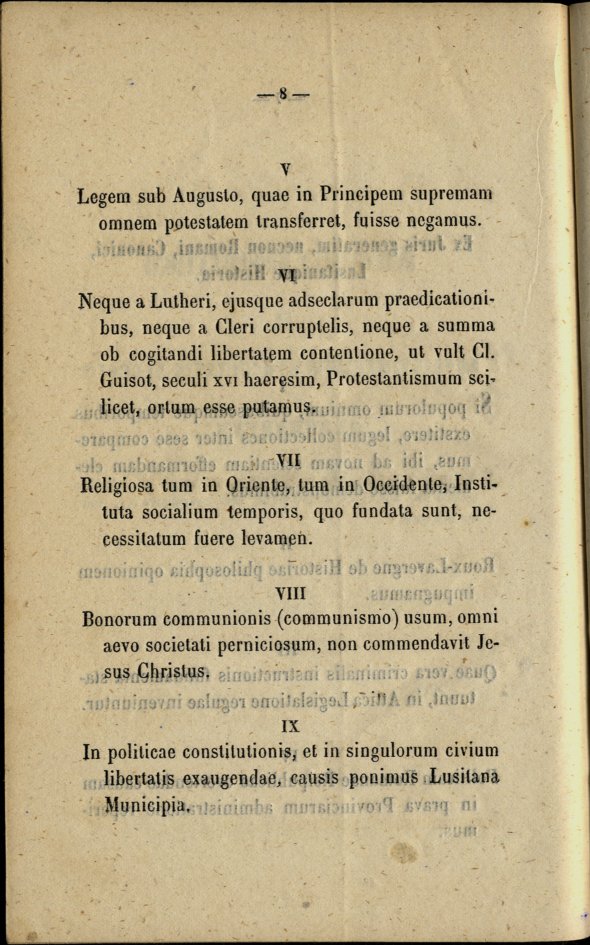 — 8 —

V

Legem sub Augusto, quae in Principem supremam omnem potestatem transferret, fuisse negamus.

VI

Neque a Lutheri, ejusque adseclarum praedicationibus, neque a Cleri corruptelis, neque a summa ob cogitandi libertatem contentione, ut vult Cl. Guisot, seculi XVI haeresim, Protestantismum scilicet, ortum esse putamus.

VII

Religiosa tum in Oriente, tum in Occidente, Instituta socialium temporis, quo fundata sunt, necessitatum fuere levamen.

VIII

Bonorum communionis (communismo) usum, omni aevo societati perniciosum, non commendavit Jesus Christus.

IX

In politicae constitutionis, et in singulorum civium libertatis exaugendae, causis ponimus Lusitana Municipia.